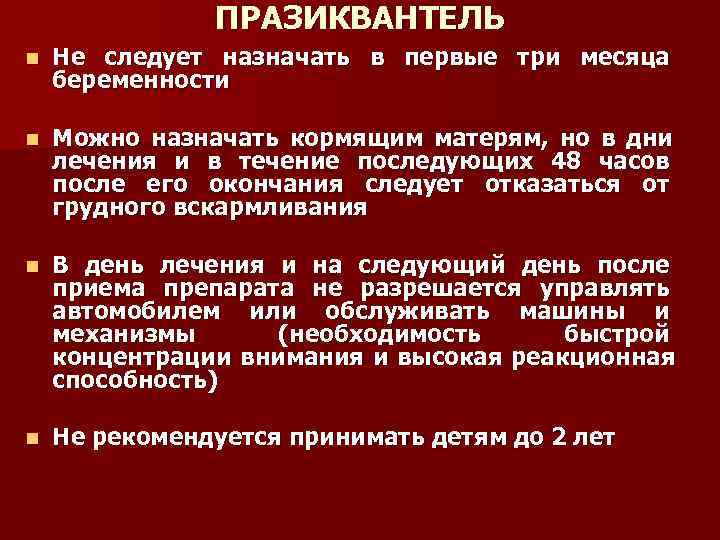 ПРАЗИКВАНТЕЛЬ

• Не следует назначать в первые три месяца беременности

• Можно назначать кормящим матерям, но в дни лечения и в течение последующих 48 часов после его окончания следует отказаться от грудного вскармливания

• В день лечения и на следующий день после приема препарата не разрешается управлять автомобилем или обслуживать машины и механизмы (необходимость быстрой концентрации внимания и высокая реакционная способность)

• Не рекомендуется принимать детям до 2 лет